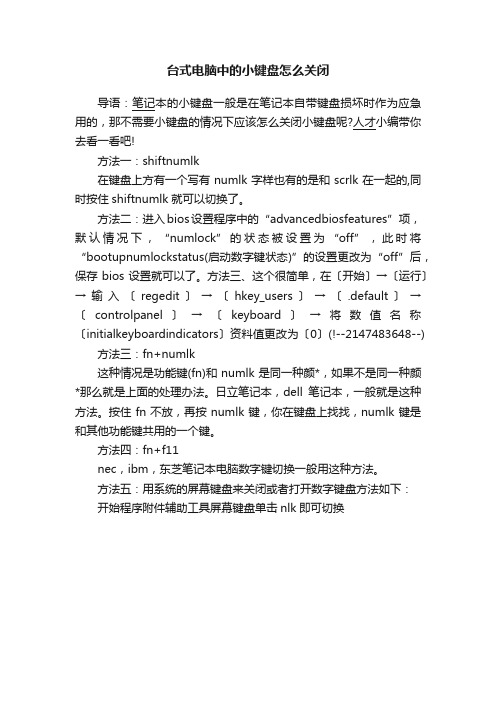 台式电脑中的小键盘怎么关闭

导语：笔记本的小键盘一般是在笔记本自带键盘损坏时作为应急用的，那不需要小键盘的情况下应该怎么关闭小键盘呢?人才小编带你去看一看吧!

方法一：shiftnumlk

在键盘上方有一个写有 numlk 字样也有的是和 scrlk 在一起的,同时按住 shiftnumlk 就可以切换了。

方法二：进入bios设置程序中的“advancedbiosfeatures”项，默认情况下，“numlock”的状态被设置为“off”，此时将“bootupnumlockstatus(启动数字键状态)”的设置更改为“off”后，保存 bios 设置就可以了。方法三、这个很简单，在〔开始〕→〔运行〕→输入〔regedit〕→〔hkey_users〕→〔.default〕→〔controlpanel〕→〔keyboard〕→将数值名称〔initialkeyboardindicators〕资料值更改为〔0〕(!--2147483648--)

方法三：fn+numlk

这种情况是功能键(fn)和 numlk 是同一种颜*，如果不是同一种颜*那么就是上面的处理办法。日立笔记本，dell 笔记本，一般就是这种方法。按住 fn 不放，再按 numlk 键，你在键盘上找找，numlk 键是和其他功能键共用的一个键。

方法四：fn+f11

nec，ibm，东芝笔记本电脑数字键切换一般用这种方法。

方法五：用系统的屏幕键盘来关闭或者打开数字键盘方法如下：

开始程序附件辅助工具屏幕键盘单击 nlk 即可切换